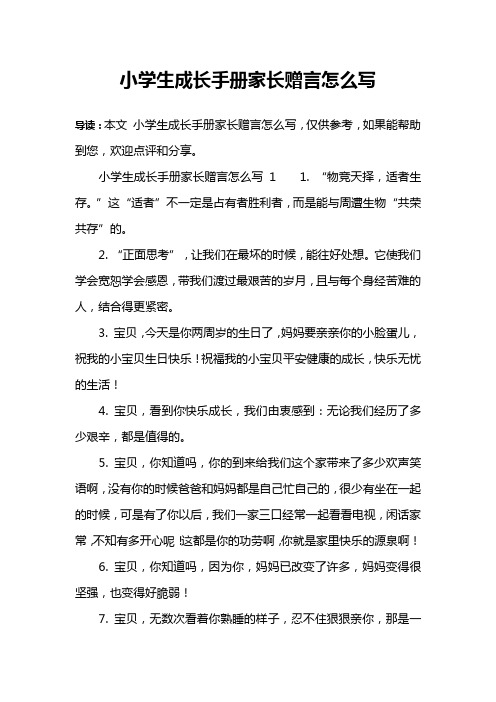 小学生成长手册家长赠言怎么写

导读：本文 小学生成长手册家长赠言怎么写，仅供参考，如果能帮助到您，欢迎点评和分享。

小学生成长手册家长赠言怎么写 1　　1. “物竞天择，适者生存。”这“适者”不一定是占有者胜利者，而是能与周遭生物“共荣共存”的。

2. “正面思考”，让我们在最坏的时候，能往好处想。它使我们学会宽恕学会感恩，带我们渡过最艰苦的岁月，且与每个身经苦难的人，结合得更紧密。

3. 宝贝，今天是你两周岁的生日了，妈妈要亲亲你的小脸蛋儿，祝我的小宝贝生日快乐！祝福我的小宝贝平安健康的成长，快乐无忧的生活！

4. 宝贝，看到你快乐成长，我们由衷感到：无论我们经历了多少艰辛，都是值得的。

5. 宝贝，你知道吗，你的到来给我们这个家带来了多少欢声笑语啊，没有你的时候爸爸和妈妈都是自己忙自己的，很少有坐在一起的时候，可是有了你以后，我们一家三口经常一起看看电视，闲话家常，不知有多开心呢！这都是你的功劳啊，你就是家里快乐的源泉啊！

6. 宝贝，你知道吗，因为你，妈妈已改变了许多，妈妈变得很坚强，也变得好脆弱！

7. 宝贝，无数次看着你熟睡的样子，忍不住狠狠亲你，那是一